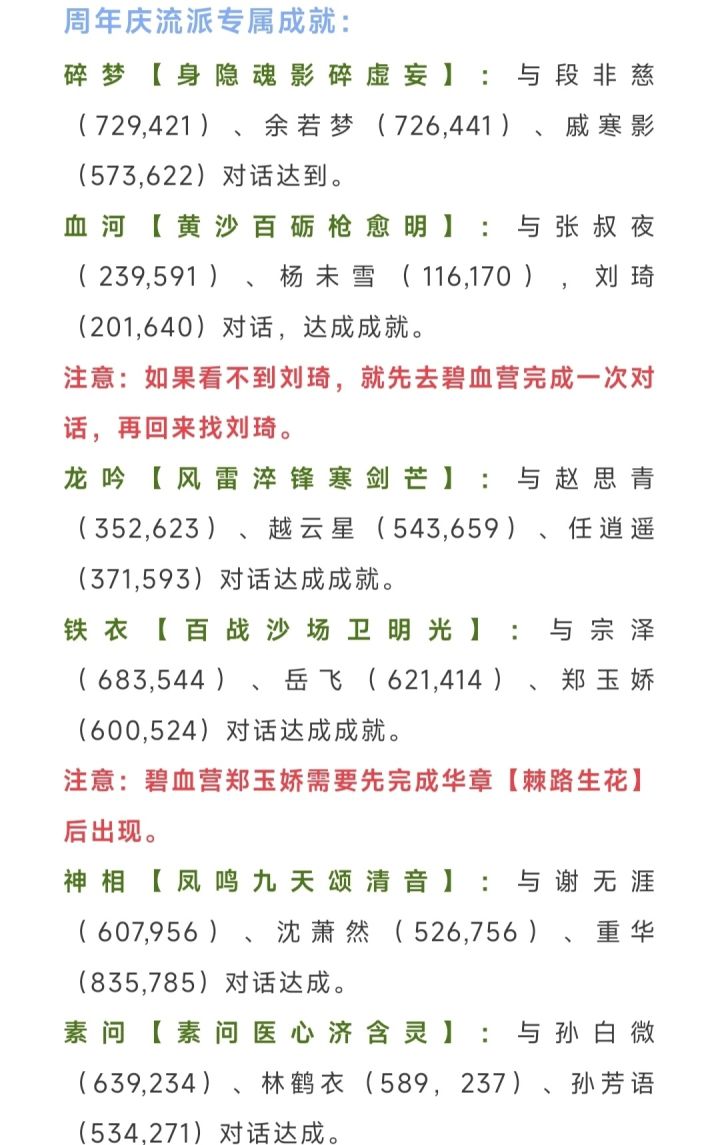 周年庆流派专属成就：

碎梦【身隐魂影碎虚妄】：与段非慈（729,421）、余若梦（726,441）、戚寒影（573,622）对话达到。

血河【黄沙百砺枪愈明】：与张叔夜（239,591）、杨未雪（116,170），刘琦（201,640）对话，达成成就。

注意：如果看不到刘琦，就先去碧血营完成一次对话，再回来找刘琦。

龙吟【风雷淬锋寒剑芒】：与赵思青（352,623）、越云星（543,659）、任逍遥（371,593）对话达成成就。

铁衣【百战沙场卫明光】：与宗泽（683,544）、岳飞（621,414）、郑玉娇（600,524）对话达成成就。

注意：碧血营郑玉娇需要先完成华章【棘路生花】后出现。

神相【凤鸣九天颂清音】：与谢无涯（607,956）、沈萧然（526,756）、重华（835,785）对话达成。

素问【素问医心济含灵】：与孙白微（639,234）、林鹤衣（589，237）、孙芳语（534,271）对话达成。